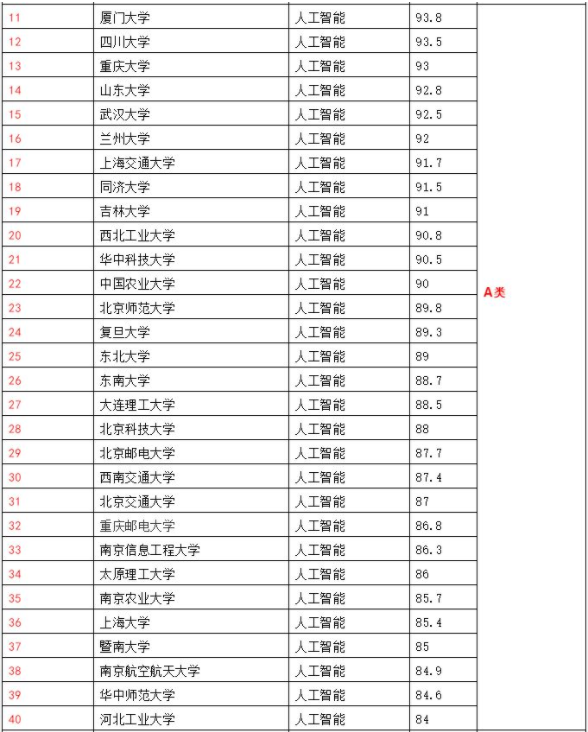 | 11 | 厦门大学 | 人工智能 | 93.8 | A类 |
|---|---|---|---|---|
| 12 | 四川大学 | 人工智能 | 93.5 | |
| 13 | 重庆大学 | 人工智能 | 93 | |
| 14 | 山东大学 | 人工智能 | 92.8 | |
| 15 | 武汉大学 | 人工智能 | 92.5 | |
| 16 | 兰州大学 | 人工智能 | 92 | |
| 17 | 上海交通大学 | 人工智能 | 91.7 | |
| 18 | 同济大学 | 人工智能 | 91.5 | |
| 19 | 吉林大学 | 人工智能 | 91 | |
| 20 | 西北工业大学 | 人工智能 | 90.8 | |
| 21 | 华中科技大学 | 人工智能 | 90.5 | |
| 22 | 中国农业大学 | 人工智能 | 90 | |
| 23 | 北京师范大学 | 人工智能 | 89.8 | |
| 24 | 复旦大学 | 人工智能 | 89.3 | |
| 25 | 东北大学 | 人工智能 | 89 | |
| 26 | 东南大学 | 人工智能 | 88.7 | |
| 27 | 大连理工大学 | 人工智能 | 88.5 | |
| 28 | 北京科技大学 | 人工智能 | 88 | |
| 29 | 北京邮电大学 | 人工智能 | 87.7 | |
| 30 | 西南交通大学 | 人工智能 | 87.4 | |
| 31 | 北京交通大学 | 人工智能 | 87 | |
| 32 | 重庆邮电大学 | 人工智能 | 86.8 | |
| 33 | 南京信息工程大学 | 人工智能 | 86.3 | |
| 34 | 太原理工大学 | 人工智能 | 86 | |
| 35 | 南京农业大学 | 人工智能 | 85.7 | |
| 36 | 上海大学 | 人工智能 | 85.4 | |
| 37 | 暨南大学 | 人工智能 | 85 | |
| 38 | 南京航空航天大学 | 人工智能 | 84.9 | |
| 39 | 华中师范大学 | 人工智能 | 84.6 | |
| 40 | 河北工业大学 | 人工智能 | 84 | |